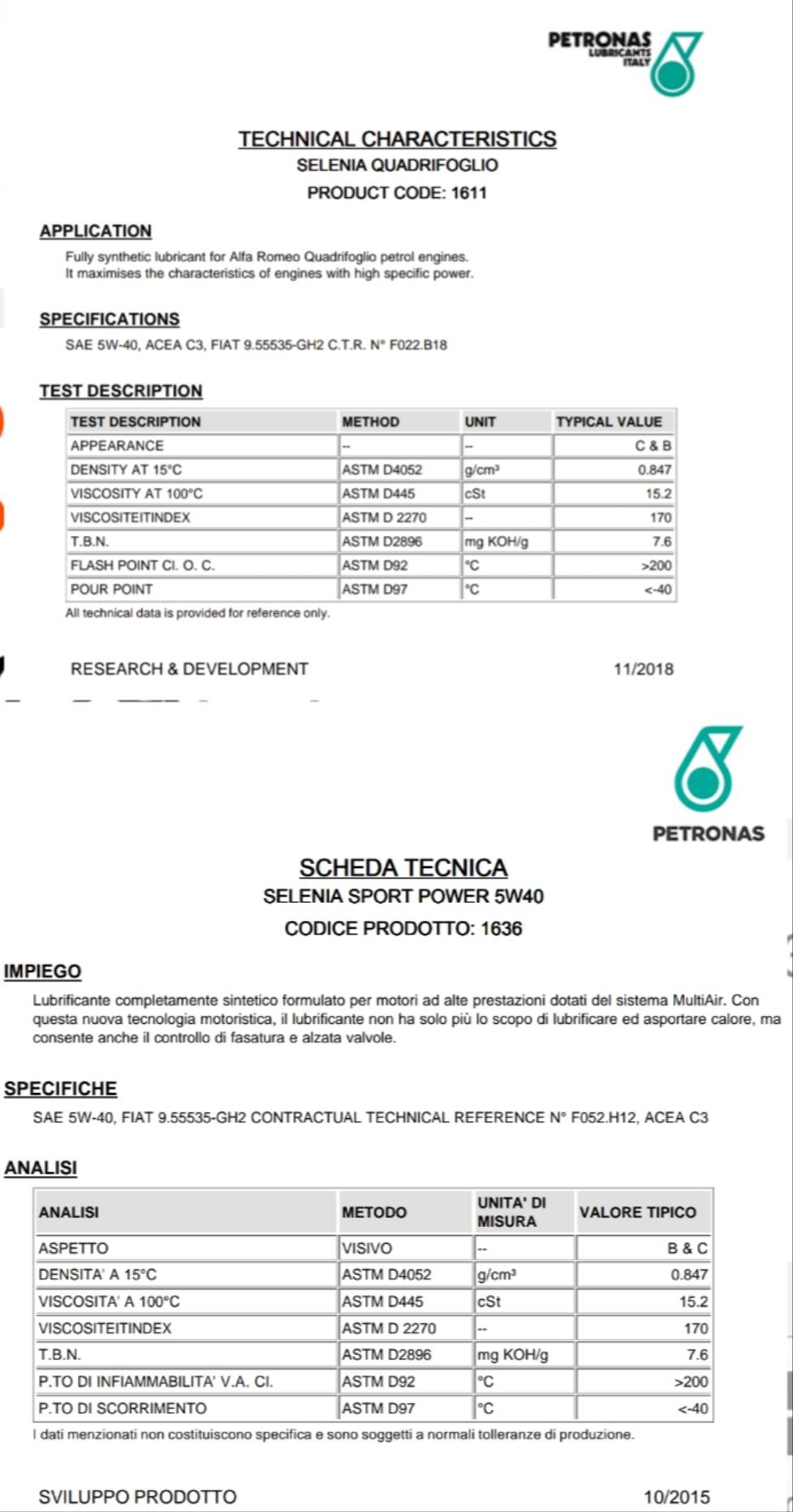 PETRONAS
LUBRICANTS
ITALY

TECHNICAL CHARACTERISTICS
SELENIA QUADRIFOGLIO
PRODUCT CODE: 1611

APPLICATION
Fully synthetic lubricant for Alfa Romeo Quadrifoglio petrol engines.
It maximises the characteristics of engines with high specific power.

SPECIFICATIONS
SAE 5W-40, ACEA C3, FIAT 9.55535-GH2 C.T.R. N° F022.B18

TEST DESCRIPTION

| TEST DESCRIPTION | METHOD | UNIT | TYPICAL VALUE |
|---|---|---|---|
| APPEARANCE | -- | -- | C & B |
| DENSITY AT 15°C | ASTM D4052 | g/cm³ | 0.847 |
| VISCOSITY AT 100°C | ASTM D445 | cSt | 15.2 |
| VISCOSITEITINDEX | ASTM D 2270 | -- | 170 |
| T.B.N. | ASTM D2896 | mg KOH/g | 7.6 |
| FLASH POINT Cl. O. C. | ASTM D92 | °C | >200 |
| POUR POINT | ASTM D97 | °C | <-40 |

All technical data is provided for reference only.

RESEARCH & DEVELOPMENT 11/2018

PETRONAS

SCHEDA TECNICA
SELENIA SPORT POWER 5W40
CODICE PRODOTTO: 1636

IMPIEGO
Lubrificante completamente sintetico formulato per motori ad alte prestazioni dotati del sistema MultiAir. Con questa nuova tecnologia motoristica, il lubrificante non ha solo più lo scopo di lubrificare ed asportare calore, ma consente anche il controllo di fasatura e alzata valvole.

SPECIFICHE
SAE 5W-40, FIAT 9.55535-GH2 CONTRACTUAL TECHNICAL REFERENCE N° F052.H12, ACEA C3

ANALISI

| ANALISI | METODO | UNITA' DI MISURA | VALORE TIPICO |
|---|---|---|---|
| ASPETTO | VISIVO | -- | B & C |
| DENSITA' A 15°C | ASTM D4052 | g/cm³ | 0.847 |
| VISCOSITA' A 100°C | ASTM D445 | cSt | 15.2 |
| VISCOSITEITINDEX | ASTM D 2270 | -- | 170 |
| T.B.N. | ASTM D2896 | mg KOH/g | 7.6 |
| P.TO DI INFIAMMABILITA' V.A. Cl. | ASTM D92 | °C | >200 |
| P.TO DI SCORRIMENTO | ASTM D97 | °C | <-40 |

I dati menzionati non costituiscono specifica e sono soggetti a normali tolleranze di produzione.

SVILUPPO PRODOTTO 10/2015